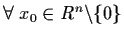 $\forall\ x_0 \in R^n \backslash \{0\}$